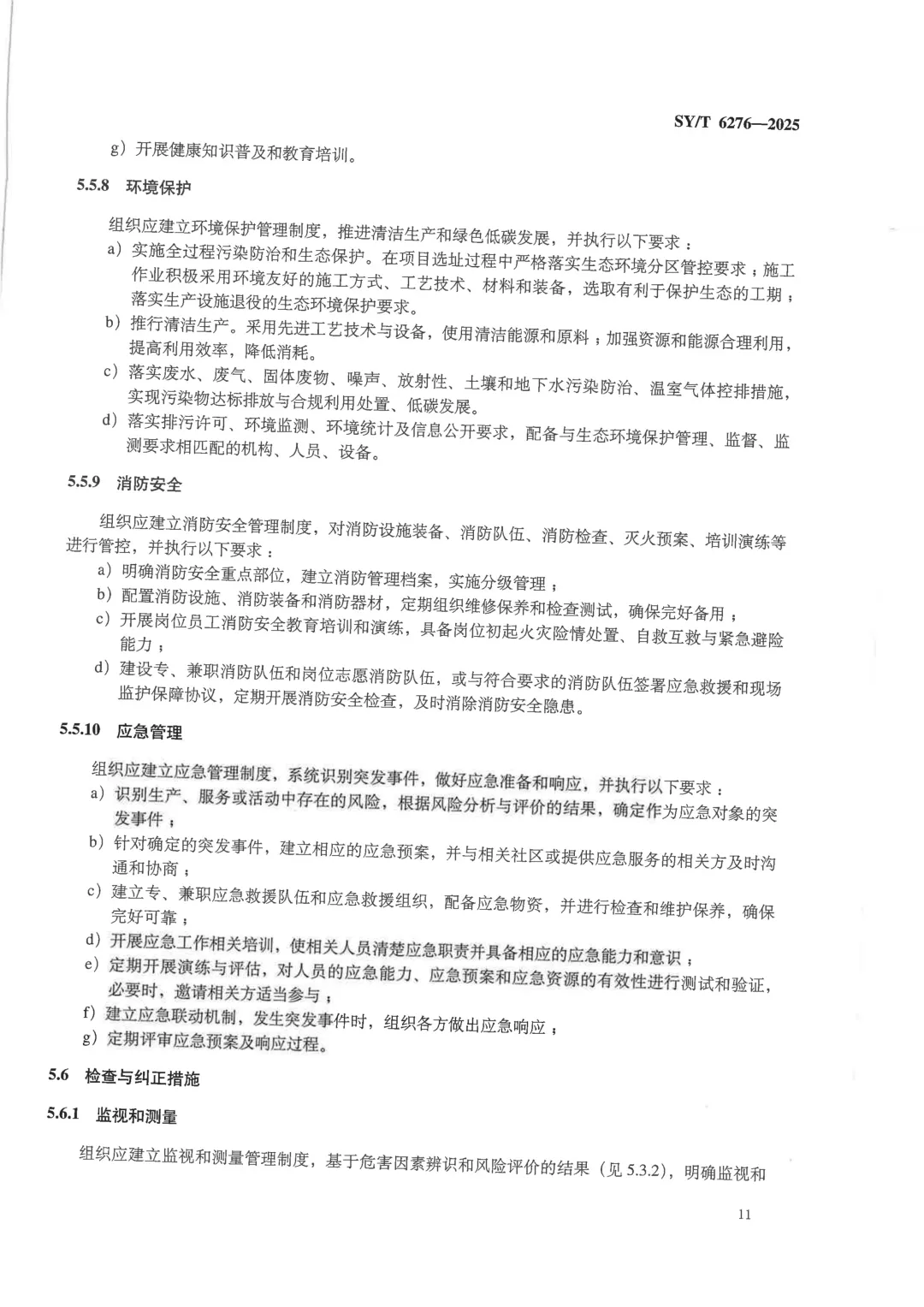 SY/T 6276—2025

g）开展健康知识普及和教育培训。

5.5.8 环境保护

组织应建立环境保护管理制度，推进清洁生产和绿色低碳发展，并执行以下要求：

a）实施全过程污染防治和生态保护。在项目选址过程中严格落实生态环境分区管控要求；施工作业积极采用环境友好的施工方式、工艺技术、材料和装备，选取有利于保护生态的工期；落实生产设施退役的生态环境保护要求。

b）推行清洁生产。采用先进工艺技术与设备，使用清洁能源和原料；加强资源和能源合理利用，提高利用效率，降低消耗。

c）落实废水、废气、固体废物、噪声、放射性、土壤和地下水污染防治、温室气体控排措施，实现污染物达标排放与合规利用处置、低碳发展。

d）落实排污许可、环境监测、环境统计及信息公开要求，配备与生态环境保护管理、监督、监测要求相匹配的机构、人员、设备。

5.5.9 消防安全

组织应建立消防安全管理制度，对消防设施装备、消防队伍、消防检查、灭火预案、培训演练等进行管控，并执行以下要求：

a）明确消防安全重点部位，建立消防管理档案，实施分级管理；

b）配置消防设施、消防装备和消防器材，定期组织维修保养和检查测试，确保完好备用；

c）开展岗位员工消防安全教育培训和演练，具备岗位初起火灾险情处置、自救互救与紧急避险能力；

d）建设专、兼职消防队伍和岗位志愿消防队伍，或与符合要求的消防队伍签署应急救援和现场监护保障协议，定期开展消防安全检查，及时消除消防安全隐患。

5.5.10 应急管理

组织应建立应急管理制度，系统识别突发事件，做好应急准备和响应，并执行以下要求：

a）识别生产、服务或活动中存在的风险，根据风险分析与评价的结果，确定作为应急对象的突发事件；

b）针对确定的突发事件，建立相应的应急预案，并与相关社区或提供应急服务的相关方及时沟通和协商；

c）建立专、兼职应急救援队伍和应急救援组织，配备应急物资，并进行检查和维护保养，确保完好可靠；

d）开展应急工作相关培训，使相关人员清楚应急职责并具备相应的应急能力和意识；

e）定期开展演练与评估，对人员的应急能力、应急预案和应急资源的有效性进行测试和验证，必要时，邀请相关方适当参与；

f）建立应急联动机制，发生突发事件时，组织各方做出应急响应；

g）定期评审应急预案及响应过程。

5.6 检查与纠正措施

5.6.1 监视和测量

组织应建立监视和测量管理制度，基于危害因素辨识和风险评价的结果（见 5.3.2），明确监视和

11